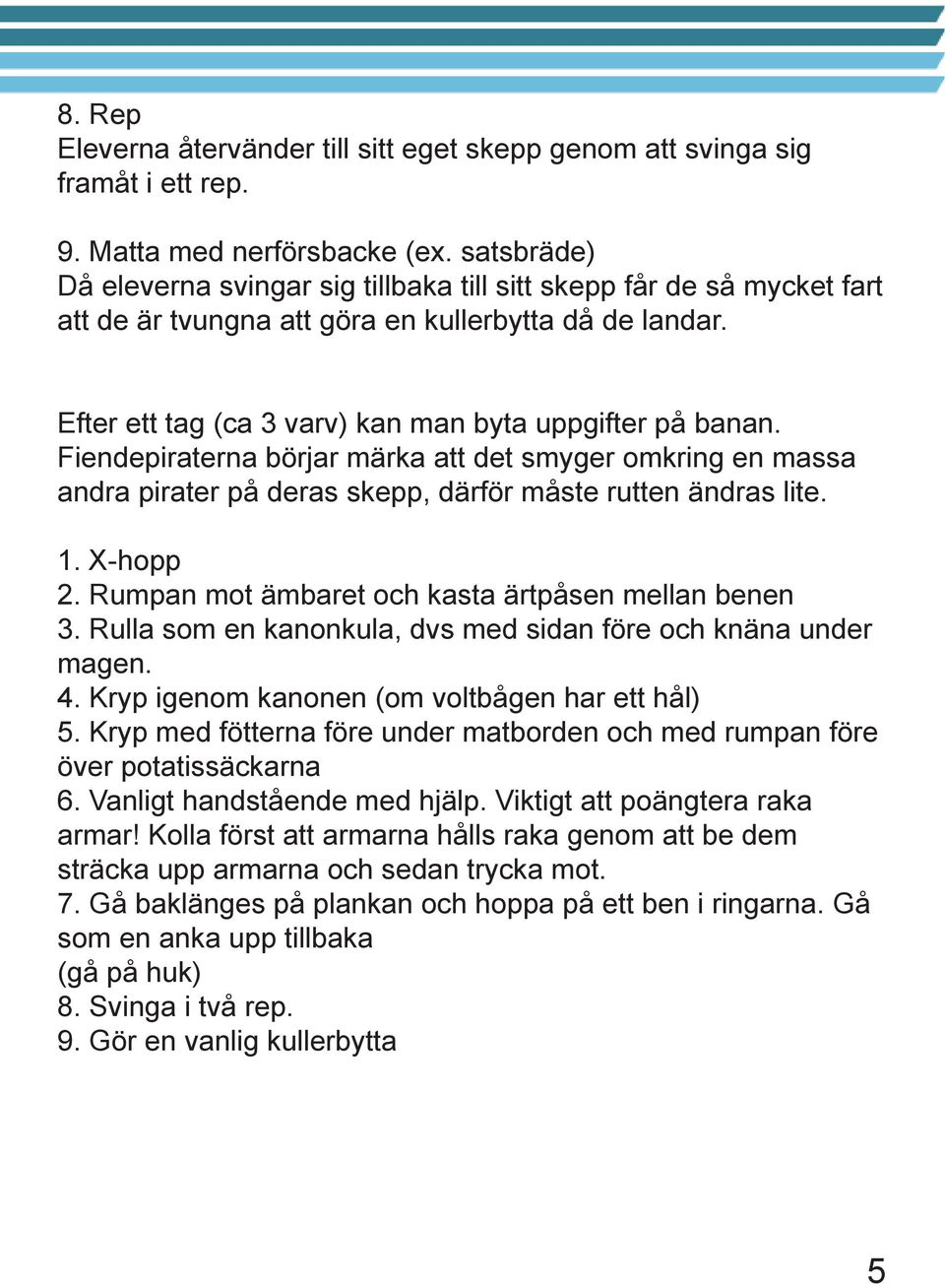 8. Rep
Eleverna återvänder till sitt eget skepp genom att svinga sig framåt i ett rep.

9. Matta med nerförsbacke (ex. satsbräde)
Då eleverna svingar sig tillbaka till sitt skepp får de så mycket fart att de är tvungna att göra en kullerbytta då de landar.

Efter ett tag (ca 3 varv) kan man byta uppgifter på banan. Fiendepiraterna börjar märka att det smyger omkring en massa andra pirater på deras skepp, därför måste rutten ändras lite.

1. X-hopp
2. Rumpan mot ämbaret och kasta ärtpåsen mellan benen
3. Rulla som en kanonkula, dvs med sidan före och knäna under magen.
4. Kryp igenom kanonen (om voltbågen har ett hål)
5. Kryp med fötterna före under matborden och med rumpan före över potatissäckarna
6. Vanligt handstående med hjälp. Viktigt att poängtera raka armar! Kolla först att armarna hålls raka genom att be dem sträcka upp armarna och sedan trycka mot.
7. Gå baklänges på plankan och hoppa på ett ben i ringarna. Gå som en anka upp tillbaka
(gå på huk)
8. Svinga i två rep.
9. Gör en vanlig kullerbytta

5